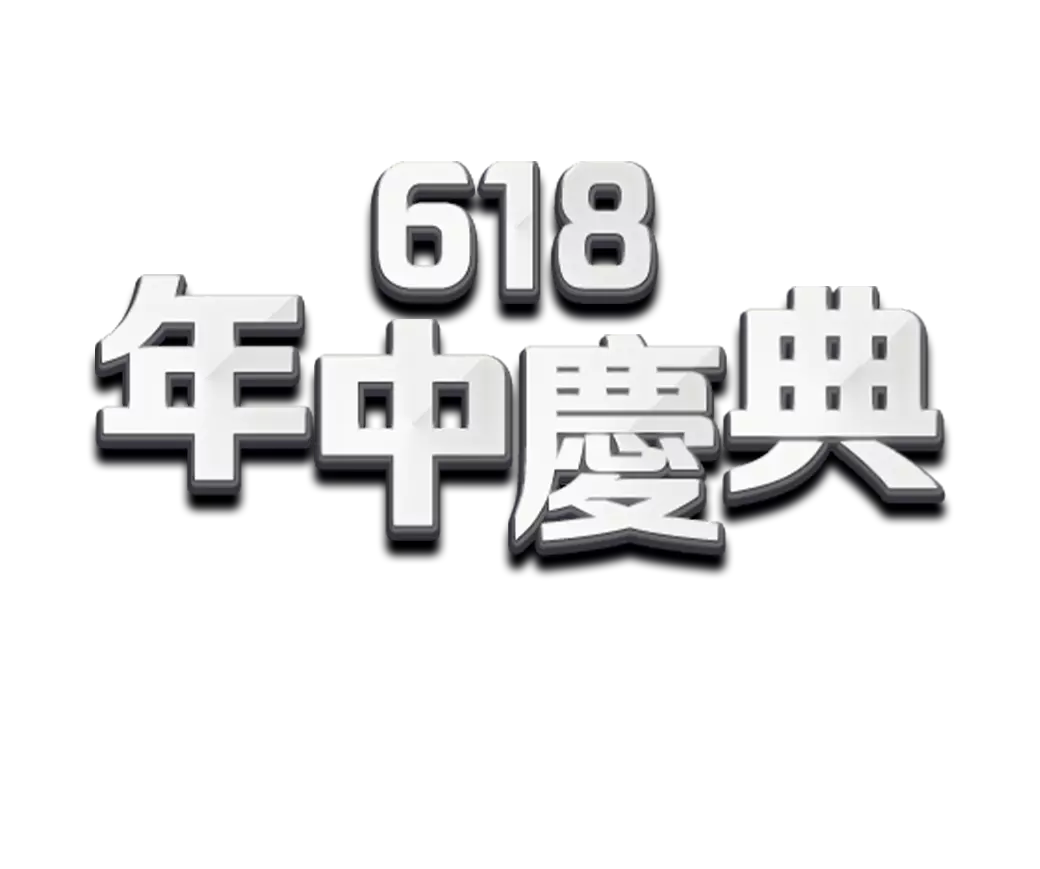 618
年中慶典